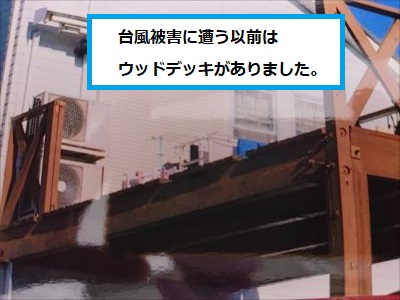 台風被害に遭う以前は
ウッドデッキがありました。